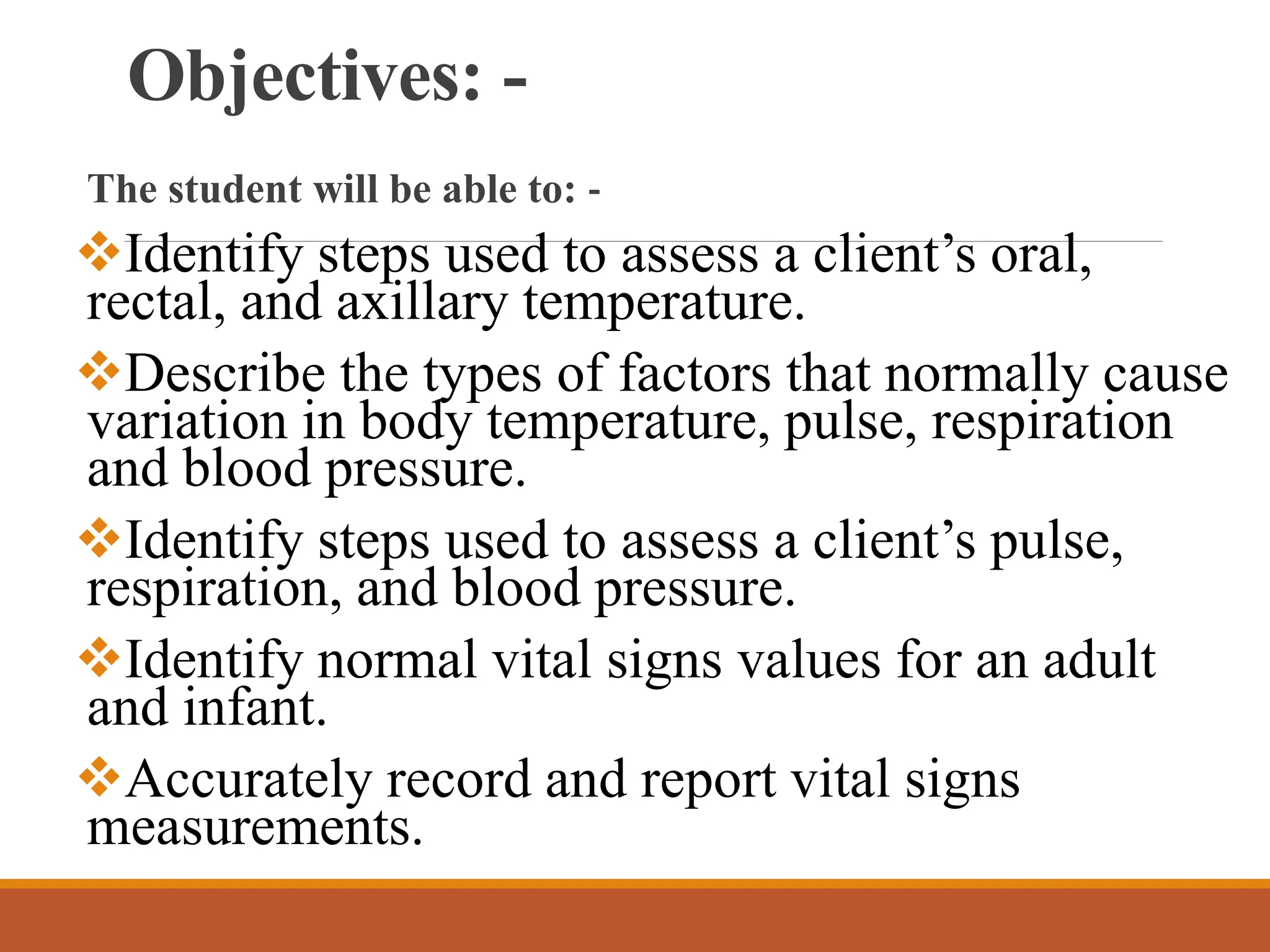 Objectives: -

The student will be able to: -

❖Identify steps used to assess a client’s oral, rectal, and axillary temperature.

❖Describe the types of factors that normally cause variation in body temperature, pulse, respiration and blood pressure.

❖Identify steps used to assess a client’s pulse, respiration, and blood pressure.

❖Identify normal vital signs values for an adult and infant.

❖Accurately record and report vital signs measurements.